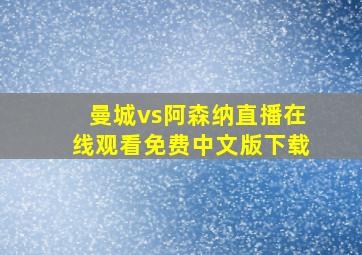 曼城vs阿森纳直播在线观看免费中文版下载